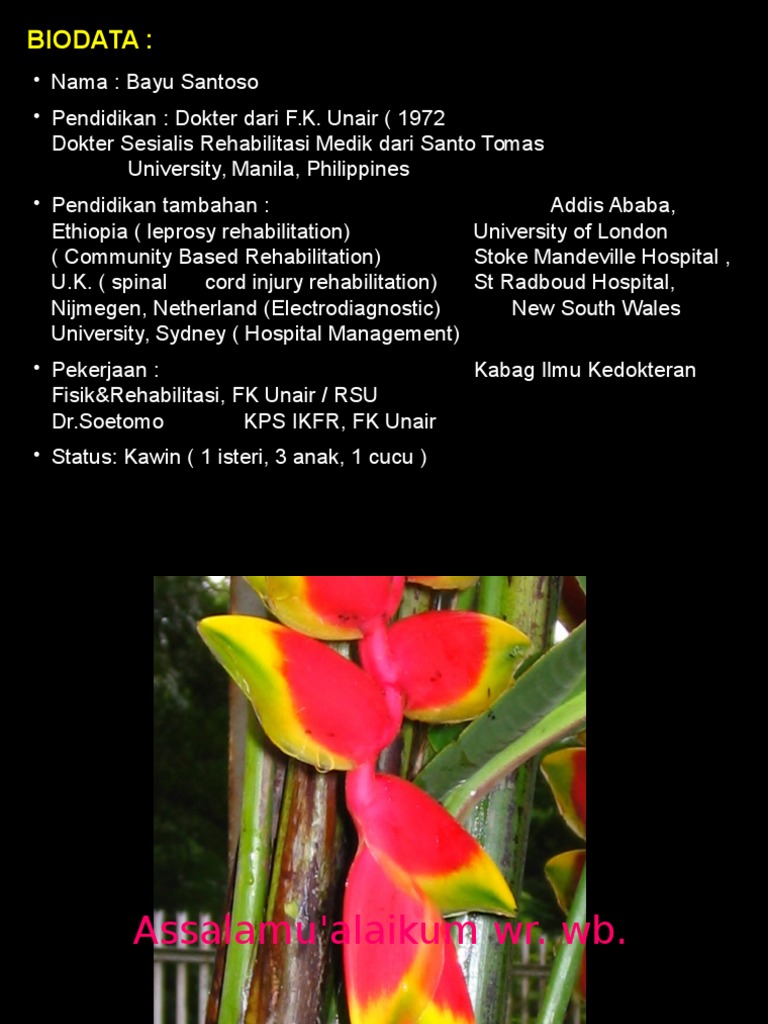 BIODATA :

• Nama : Bayu Santoso

• Pendidikan : Dokter dari F.K. Unair ( 1972 Dokter Sesialis Rehabilitasi Medik dari Santo Tomas University, Manila, Philippines

• Pendidikan tambahan : Addis Ababa, Ethiopia ( leprosy rehabilitation) University of London ( Community Based Rehabilitation) Stoke Mandeville Hospital , U.K. ( spinal cord injury rehabilitation) St Radboud Hospital, Nijmegen, Netherland (Electrodiagnostic) New South Wales University, Sydney ( Hospital Management)

• Pekerjaan : Kabag Ilmu Kedokteran Fisik&Rehabilitasi, FK Unair / RSU Dr.Soetomo KPS IKFR, FK Unair

• Status: Kawin ( 1 isteri, 3 anak, 1 cucu )

Assalamu'alaikum wr. wb.